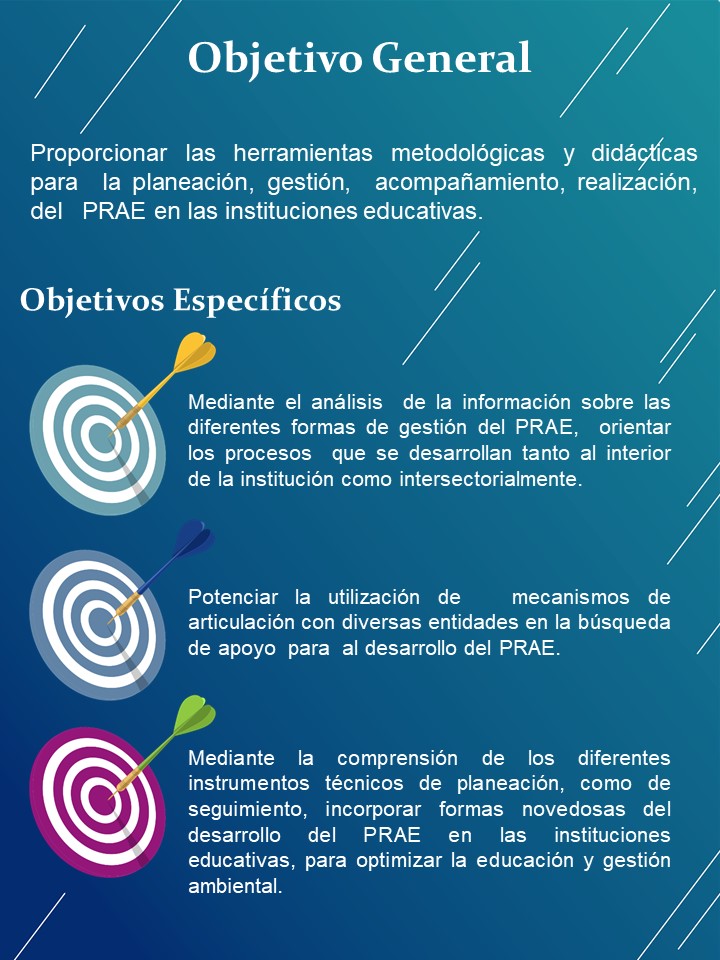 Objetivo General

Proporcionar las herramientas metodológicas y didácticas para la planeación, gestión, acompañamiento, realización, del PRAE en las instituciones educativas.

Objetivos Específicos

Mediante el análisis de la información sobre las diferentes formas de gestión del PRAE, orientar los procesos que se desarrollan tanto al interior de la institución como intersectorialmente.

Potenciar la utilización de mecanismos de articulación con diversas entidades en la búsqueda de apoyo para al desarrollo del PRAE.

Mediante la comprensión de los diferentes instrumentos técnicos de planeación, como de seguimiento, incorporar formas novedosas del desarrollo del PRAE en las instituciones educativas, para optimizar la educación y gestión ambiental.